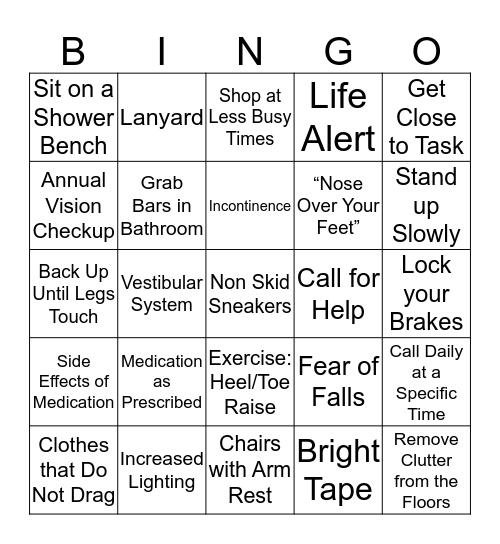 | B | I | N | G | O |
|---|---|---|---|---|
| Sit on a Shower Bench | Lanyard | Shop at Less Busy Times | Life Alert | Get Close to Task |
| Annual Vision Checkup | Grab Bars in Bathroom | Incontinence | “Nose Over Your Feet” | Stand up Slowly |
| Back Up Until Legs Touch | Vestibular System | Non Skid Sneakers | Call for Help | Lock your Brakes |
| Side Effects of Medication | Medication as Prescribed | Exercise: Heel/Toe Raise | Fear of Falls | Call Daily at a Specific Time |
| Clothes that Do Not Drag | Increased Lighting | Chairs with Arm Rest | Bright Tape | Remove Clutter from the Floors |